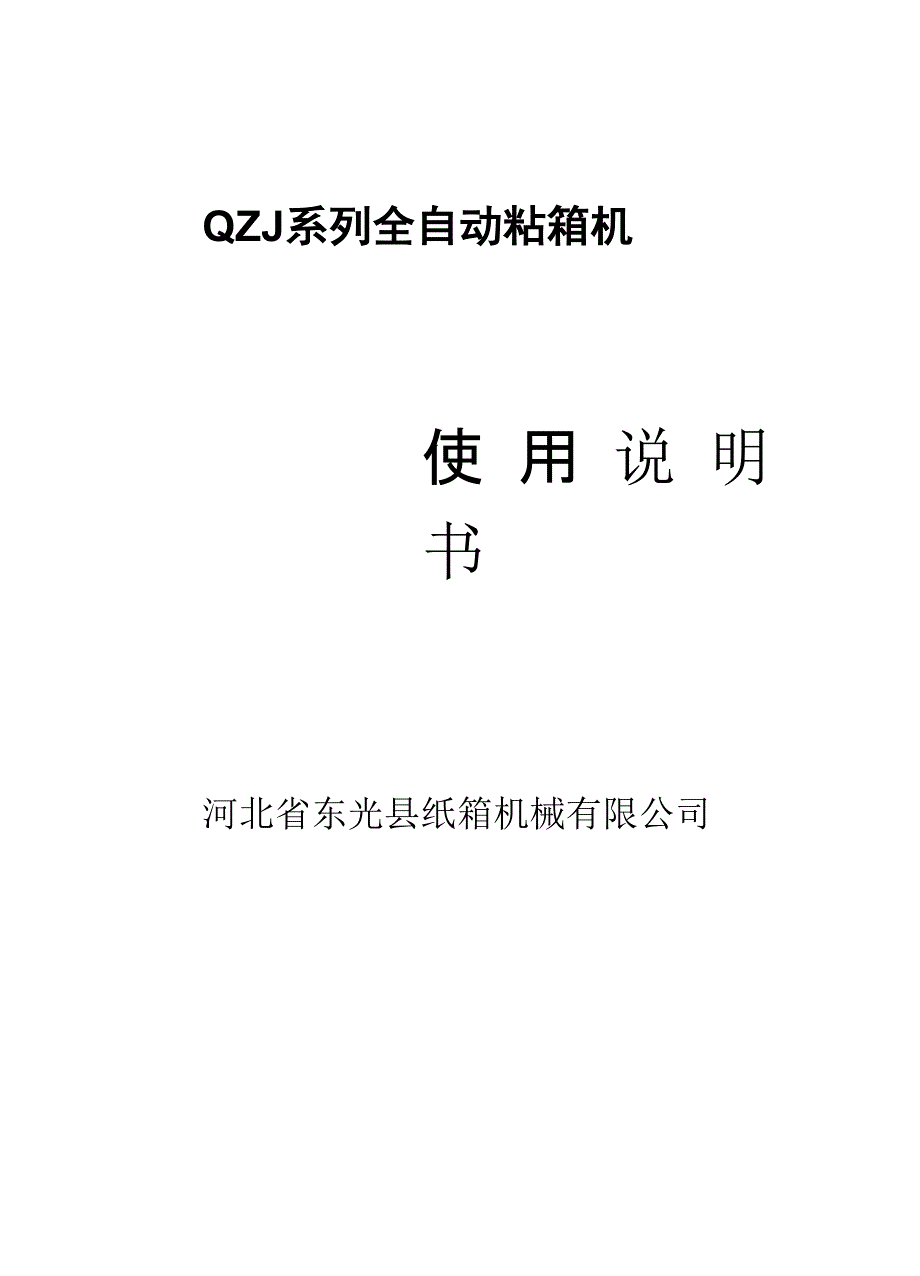 QZJ系列全自动粘箱机

使 用 说 明 书

河北省东光县纸箱机械有限公司